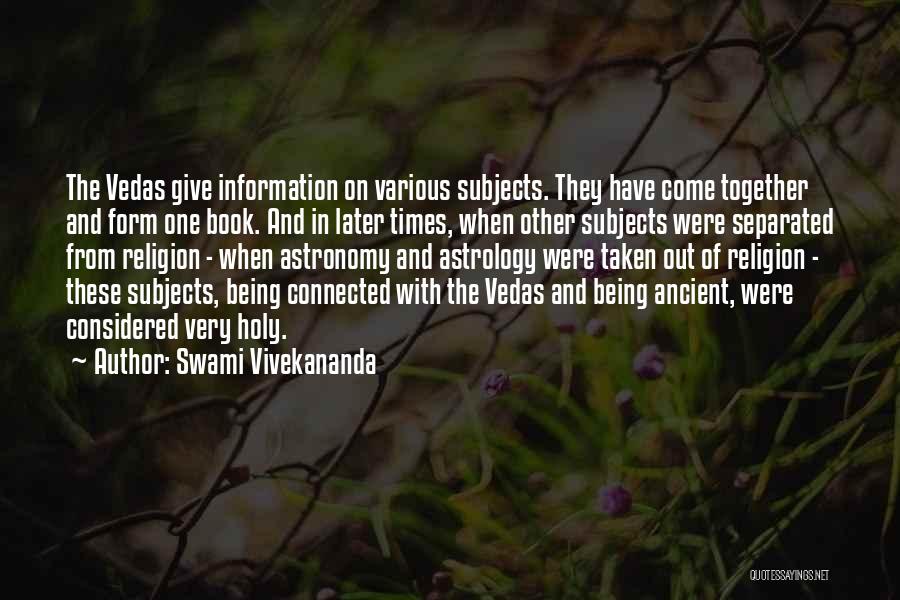 The Vedas give information on various subjects. They have come together and form one book. And in later times, when other subjects were separated from religion - when astronomy and astrology were taken out of religion - these subjects, being connected with the Vedas and being ancient, were considered very holy.

~ Author: Swami Vivekananda

QUOTESSAYINGS.NET